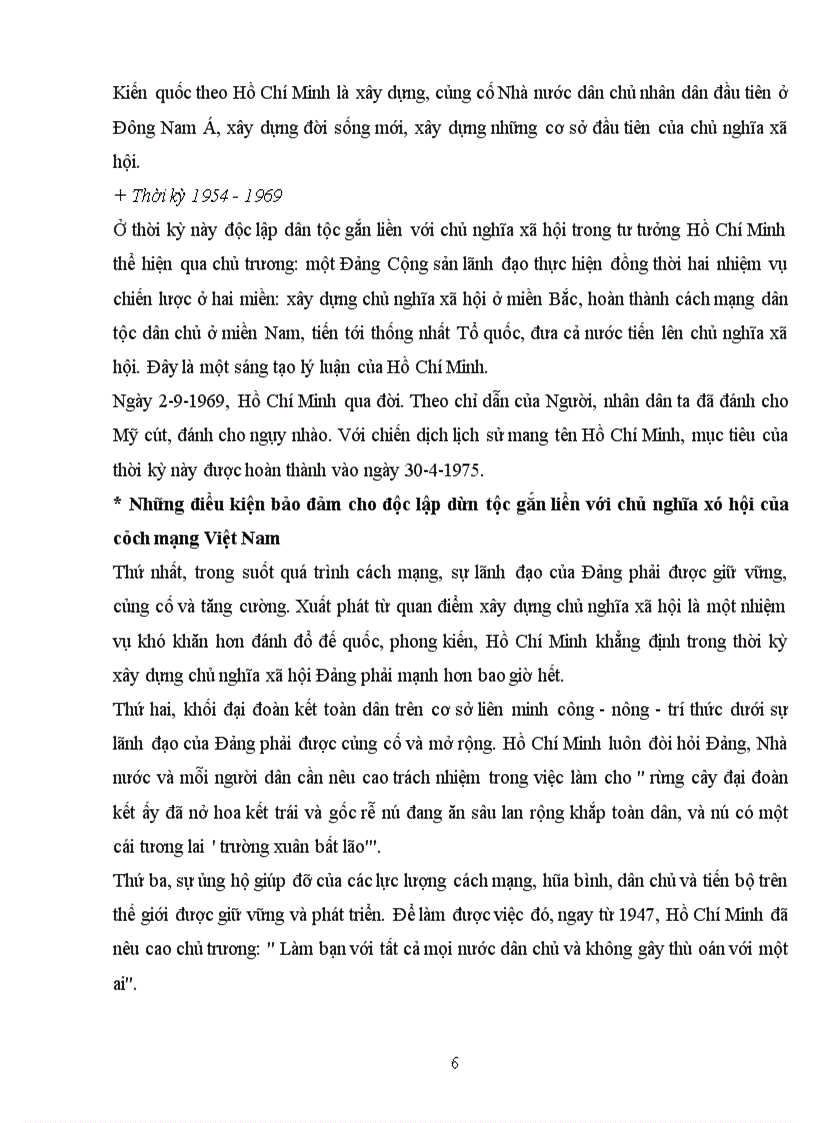 Kiến quốc theo Hồ Chí Minh là xây dựng, củng cố Nhà nước dân chủ nhân dân đầu tiên ở Đông Nam Á, xây dựng đời sống mới, xây dựng những cơ sở đầu tiên của chủ nghĩa xã hội.

+ Thời kỳ 1954 - 1969

Ở thời kỳ này độc lập dân tộc gắn liền với chủ nghĩa xã hội trong tư tưởng Hồ Chí Minh thể hiện qua chủ trương: một Đảng Cộng sản lãnh đạo thực hiện đồng thời hai nhiệm vụ chiến lược ở hai miền: xây dựng chủ nghĩa xã hội ở miền Bắc, hoàn thành cách mạng dân tộc dân chủ ở miền Nam, tiến tới thống nhất Tổ quốc, đưa cả nước tiến lên chủ nghĩa xã hội. Đây là một sáng tạo lý luận của Hồ Chí Minh.

Ngày 2-9-1969, Hồ Chí Minh qua đời. Theo chỉ dẫn của Người, nhân dân ta đã đánh cho Mỹ cút, đánh cho ngụy nhào. Với chiến dịch lịch sử mang tên Hồ Chí Minh, mục tiêu của thời kỳ này được hoàn thành vào ngày 30-4-1975.

* Những điều kiện bảo đảm cho độc lập dừn tộc gắn liền với chủ nghĩa xó hội của cỏch mạng Việt Nam

Thứ nhất, trong suốt quá trình cách mạng, sự lãnh đạo của Đảng phải được giữ vững, củng cố và tăng cường. Xuất phát từ quan điểm xây dựng chủ nghĩa xã hội là một nhiệm vụ khó khăn hơn đánh đổ đế quốc, phong kiến, Hồ Chí Minh khẳng định trong thời kỳ xây dựng chủ nghĩa xã hội Đảng phải mạnh hơn bao giờ hết.

Thứ hai, khối đại đoàn kết toàn dân trên cơ sở liên minh công - nông - trí thức dưới sự lãnh đạo của Đảng phải được củng cố và mở rộng. Hồ Chí Minh luôn đòi hỏi Đảng, Nhà nước và mỗi người dân cần nêu cao trách nhiệm trong việc làm cho " rừng cây đại đoàn kết ấy đã nở hoa kết trái và gốc rễ nú đang ăn sâu lan rộng khắp toàn dân, và nú có một cái tương lai ' trường xuân bất lão'".

Thứ ba, sự ủng hộ giúp đỡ của các lực lượng cách mạng, hũa bình, dân chủ và tiến bộ trên thế giới được giữ vững và phát triển. Để làm được việc đó, ngay từ 1947, Hồ Chí Minh đã nêu cao chủ trương: " Làm bạn với tất cả mọi nước dân chủ và không gây thù oán với một ai".

6